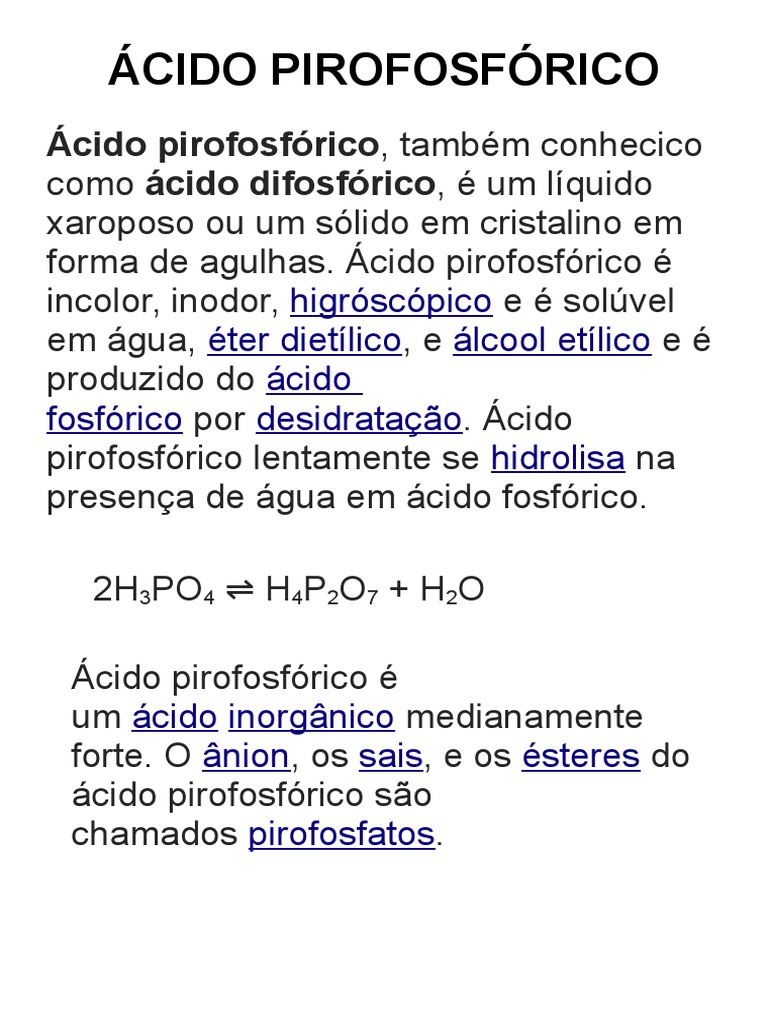 ÁCIDO PIROFOSFÓRICO

Ácido pirofosfórico, também conhecico como ácido difosfórico, é um líquido xaroposo ou um sólido em cristalino em forma de agulhas. Ácido pirofosfórico é incolor, inodor, higróscópico e é solúvel em água, éter dietílico, e álcool etílico e é produzido do ácido fosfórico por desidratação. Ácido pirofosfórico lentamente se hidrolisa na presença de água em ácido fosfórico.

$2H_3PO_4 \rightleftharpoons H_4P_2O_7 + H_2O$

Ácido pirofosfórico é um ácido inorgânico medianamente forte. O ânion, os sais, e os ésteres do ácido pirofosfórico são chamados pirofosfatos.